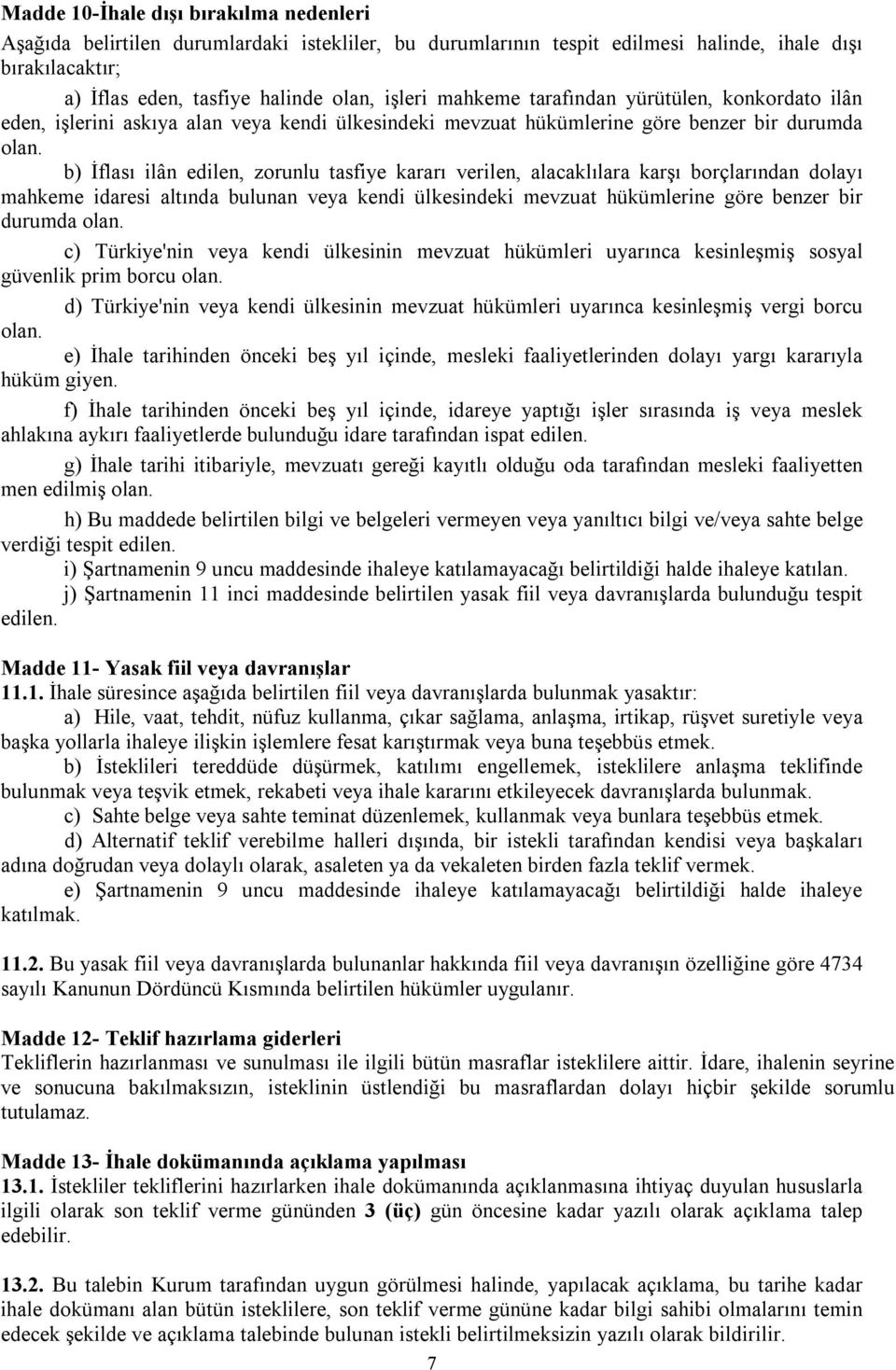 Madde 10-İhale dışı bırakılma nedenleri
Aşağıda belirtilen durumlardaki istekliler, bu durumlarının tespit edilmesi halinde, ihale dışı bırakılacaktır;

a) İflas eden, tasfiye halinde olan, işleri mahkeme tarafından yürütülen, konkordato ilân eden, işlerini askıya alan veya kendi ülkesindeki mevzuat hükümlerine göre benzer bir durumda olan.

b) İflası ilân edilen, zorunlu tasfiye kararı verilen, alacaklılara karşı borçlarından dolayı mahkeme idaresi altında bulunan veya kendi ülkesindeki mevzuat hükümlerine göre benzer bir durumda olan.

c) Türkiye'nin veya kendi ülkesinin mevzuat hükümleri uyarınca kesinleşmiş sosyal güvenlik prim borcu olan.

d) Türkiye'nin veya kendi ülkesinin mevzuat hükümleri uyarınca kesinleşmiş vergi borcu olan.

e) İhale tarihinden önceki beş yıl içinde, mesleki faaliyetlerinden dolayı yargı kararıyla hüküm giyen.

f) İhale tarihinden önceki beş yıl içinde, idareye yaptığı işler sırasında iş veya meslek ahlakına aykırı faaliyetlerde bulunduğu idare tarafından ispat edilen.

g) İhale tarihi itibariyle, mevzuatı gereği kayıtlı olduğu oda tarafından mesleki faaliyetten men edilmiş olan.

h) Bu maddede belirtilen bilgi ve belgeleri vermeyen veya yanıltıcı bilgi ve/veya sahte belge verdiği tespit edilen.

i) Şartnamenin 9 uncu maddesinde ihaleye katılamayacağı belirtildiği halde ihaleye katılan.

j) Şartnamenin 11 inci maddesinde belirtilen yasak fiil veya davranışlarda bulunduğu tespit edilen.

Madde 11- Yasak fiil veya davranışlar
11.1. İhale süresince aşağıda belirtilen fiil veya davranışlarda bulunmak yasaktır:

a) Hile, vaat, tehdit, nüfuz kullanma, çıkar sağlama, anlaşma, irtikap, rüşvet suretiyle veya başka yollarla ihaleye ilişkin işlemlere fesat karıştırmak veya buna teşebbüs etmek.

b) İsteklileri tereddüde düşürmek, katılımı engellemek, isteklilere anlaşma teklifinde bulunmak veya teşvik etmek, rekabeti veya ihale kararını etkileyecek davranışlarda bulunmak.

c) Sahte belge veya sahte teminat düzenlemek, kullanmak veya bunlara teşebbüs etmek.

d) Alternatif teklif verebilme halleri dışında, bir istekli tarafından kendisi veya başkaları adına doğrudan veya dolaylı olarak, asaleten ya da vekaleten birden fazla teklif vermek.

e) Şartnamenin 9 uncu maddesinde ihaleye katılamayacağı belirtildiği halde ihaleye katılmak.

11.2. Bu yasak fiil veya davranışlarda bulunanlar hakkında fiil veya davranışın özelliğine göre 4734 sayılı Kanunun Dördüncü Kısmında belirtilen hükümler uygulanır.

Madde 12- Teklif hazırlama giderleri
Tekliflerin hazırlanması ve sunulması ile ilgili bütün masraflar isteklilere aittir. İdare, ihalenin seyrine ve sonucuna bakılmaksızın, isteklinin üstlendiği bu masraflardan dolayı hiçbir şekilde sorumlu tutulamaz.

Madde 13- İhale dokümanında açıklama yapılması
13.1. İstekliler tekliflerini hazırlarken ihale dokümanında açıklanmasına ihtiyaç duyulan hususlarla ilgili olarak son teklif verme gününden 3 (üç) gün öncesine kadar yazılı olarak açıklama talep edebilir.

13.2. Bu talebin Kurum tarafından uygun görülmesi halinde, yapılacak açıklama, bu tarihe kadar ihale dokümanı alan bütün isteklilere, son teklif verme gününe kadar bilgi sahibi olmalarını temin edecek şekilde ve açıklama talebinde bulunan istekli belirtilmeksizin yazılı olarak bildirilir.

7